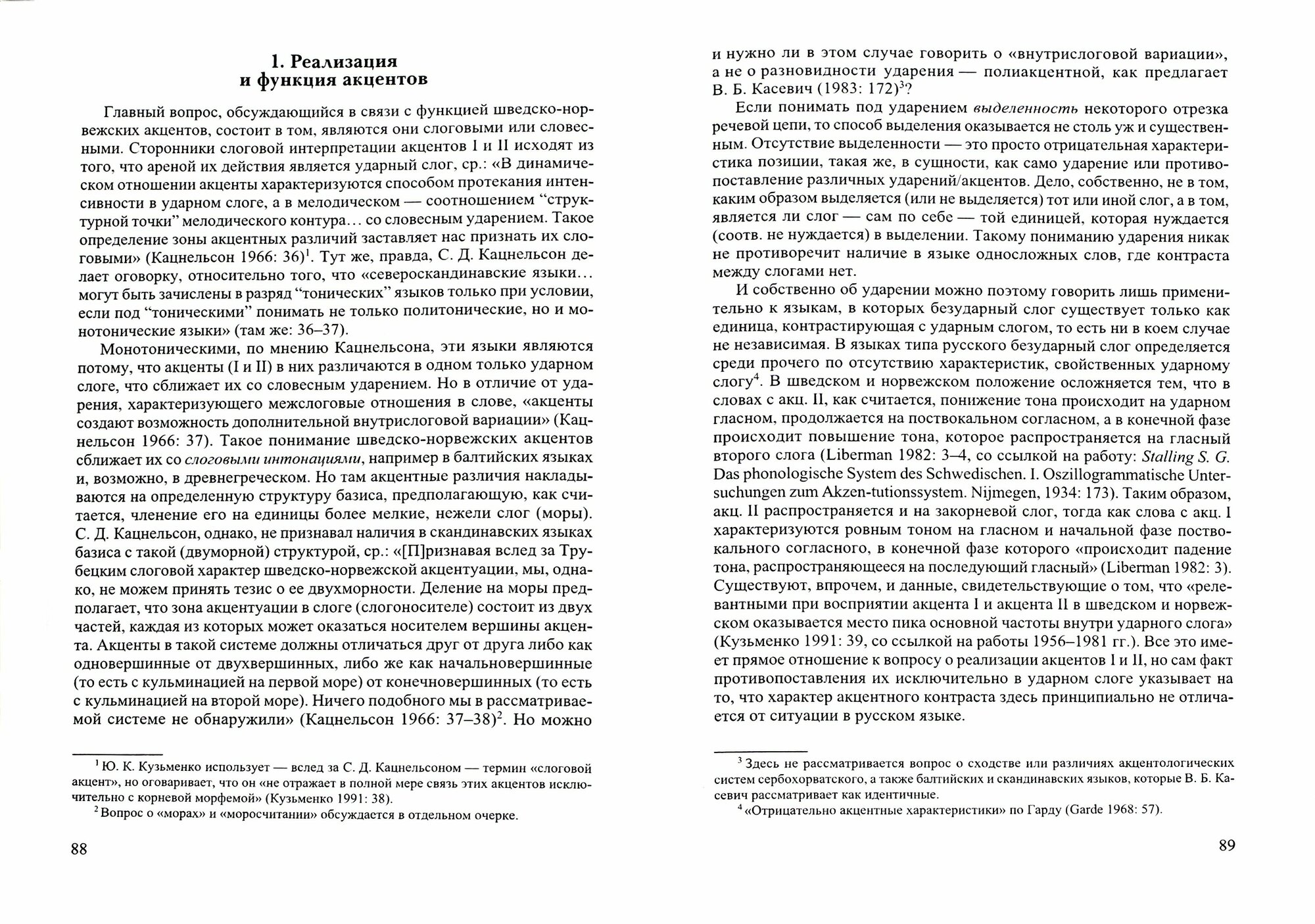 1. Реализация и функция акцентов

Главный вопрос, обсуждающийся в связи с функцией шведско-норвежских акцентов, состоит в том, являются они слоговыми или словесными. Сторонники слоговой интерпретации акцентов I и II исходят из того, что ареной их действия является ударный слог, ср.: «В динамическом отношении акценты характеризуются способом протекания интенсивности в ударном слоге, а в мелодическом — соотношением “структурной точки” мелодического контура… со словесным ударением. Такое определение зоны акцентных различий заставляет нас признать их слоговыми» (Кацнельсон 1966: 36)$^1$. Тут же, правда, С. Д. Кацнельсон делает оговорку, относительно того, что «североскандинавские языки… могут быть зачислены в разряд “тонических” языков только при условии, если под “тоническими” понимать не только политонические, но и монотонические языки» (там же: 36–37).

Монотоническими, по мнению Кацнельсона, эти языки являются потому, что акценты (I и II) в них различаются в одном только ударном слоге, что сближает их со словесным ударением. Но в отличие от ударения, характеризующего межслоговые отношения в слове, «акценты создают возможность дополнительной внутрислоговой вариации» (Кацнельсон 1966: 37). Такое понимание шведско-норвежских акцентов сближает их со слоговыми интонациями, например в балтийских языках и, возможно, в древнегреческом. Но там акцентные различия накладываются на определенную структуру базиса, предполагающую, как считается, членение его на единицы более мелкие, нежели слог (моры). С. Д. Кацнельсон, однако, не признавал наличия в скандинавских языках базиса с такой (двуморной) структурой, ср.: «[П]ризнавая вслед за Трубецким слоговой характер шведско-норвежской акцентуации, мы, однако, не можем принять тезис о ее двухморности. Деление на моры предполагает, что зона акцентуации в слоге (слогоносителе) состоит из двух частей, каждая из которых может оказаться носителем вершины акцента. Акценты в такой системе должны отличаться друг от друга либо как одновершинные от двухвершинных, либо же как начальновершинные (то есть с кульминацией на первой море) от конечновершинных (то есть с кульминацией на второй море). Ничего подобного мы в рассматриваемой системе не обнаружили» (Кацнельсон 1966: 37–38)$^2$. Но можно

$^1$ Ю. К. Кузьменко использует — вслед за С. Д. Кацнельсоном — термин «слоговой акцент», но оговаривает, что он «не отражает в полной мере связь этих акцентов исключительно с корневой морфемой» (Кузьменко 1991: 38).

$^2$ Вопрос о «морах» и «моросчитании» обсуждается в отдельном очерке.

88

и нужно ли в этом случае говорить о «внутрислоговой вариации», а не о разновидности ударения — полиакцентной, как предлагает В. Б. Касевич (1983: 172)$^3$?

Если понимать под ударением выделенность некоторого отрезка речевой цепи, то способ выделения оказывается не столь уж и существенным. Отсутствие выделенности — это просто отрицательная характеристика позиции, такая же, в сущности, как само ударение или противопоставление различных ударений/акцентов. Дело, собственно, не в том, каким образом выделяется (или не выделяется) тот или иной слог, а в том, является ли слог — сам по себе — той единицей, которая нуждается (соотв. не нуждается) в выделении. Такому пониманию ударения никак не противоречит наличие в языке односложных слов, где контраста между слогами нет.

И собственно об ударении можно поэтому говорить лишь применительно к языкам, в которых безударный слог существует только как единица, контрастирующая с ударным слогом, то есть ни в коем случае не независимая. В языках типа русского безударный слог определяется среди прочего по отсутствию характеристик, свойственных ударному слогу$^4$. В шведском и норвежском положение осложняется тем, что в словах с акц. II, как считается, понижение тона происходит на ударном гласном, продолжается на поствокальном согласном, а в конечной фазе происходит повышение тона, которое распространяется на гласный второго слога (Liberman 1982: 3–4, со ссылкой на работу: Stalling S. G. Das phonologische System des Schwedischen. I. Oszillogrammatische Untersuchungen zum Akzen-tutionssystem. Nijmegen, 1934: 173). Таким образом, акц. II распространяется и на закорневой слог, тогда как слова с акц. I характеризуются ровным тоном на гласном и начальной фазе поствокального согласного, в конечной фазе которого «происходит падение тона, распространяющееся на последующий гласный» (Liberman 1982: 3). Существуют, впрочем, и данные, свидетельствующие о том, что «релевантными при восприятии акцента I и акцента II в шведском и норвежском оказывается место пика основной частоты внутри ударного слога» (Кузьменко 1991: 39, со ссылкой на работы 1956–1981 гг.). Все это имеет прямое отношение к вопросу о реализации акцентов I и II, но сам факт противопоставления их исключительно в ударном слоге указывает на то, что характер акцентного контраста здесь принципиально не отличается от ситуации в русском языке.

$^3$ Здесь не рассматривается вопрос о сходстве или различиях акцентологических систем сербохорватского, а также балтийских и скандинавских языков, которые В. Б. Касевич рассматривает как идентичные.

$^4$ «Отрицательно акцентные характеристики» по Гарду (Garde 1968: 57).

89